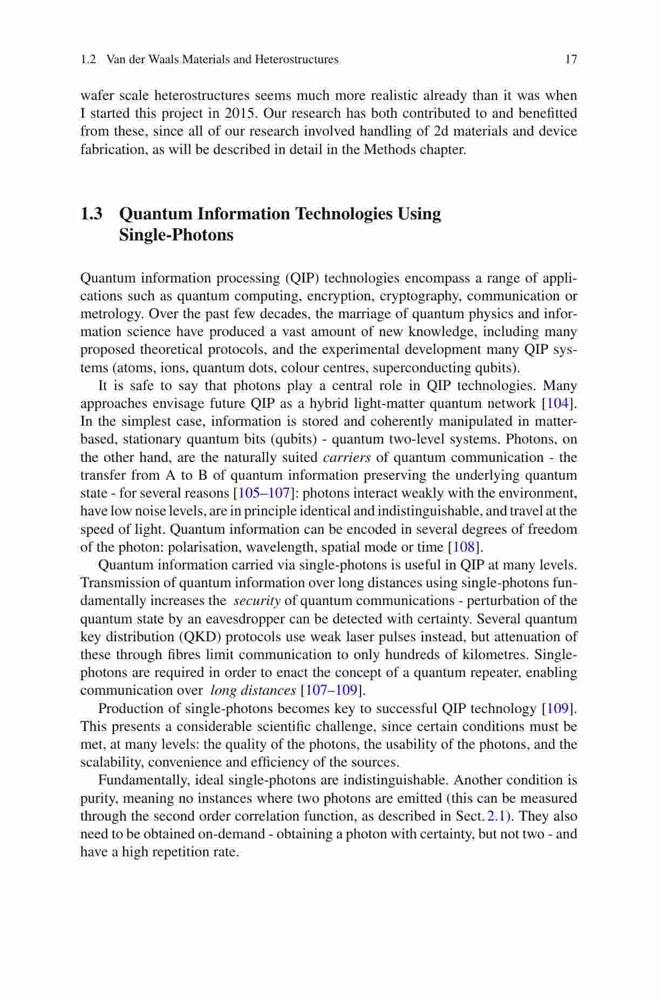 1.2 Van der Waals Materials and Heterostructures 17

wafer scale heterostructures seems much more realistic already than it was when I started this project in 2015. Our research has both contributed to and benefitted from these, since all of our research involved handling of 2d materials and device fabrication, as will be described in detail in the Methods chapter.

1.3 Quantum Information Technologies Using Single-Photons

Quantum information processing (QIP) technologies encompass a range of applications such as quantum computing, encryption, cryptography, communication or metrology. Over the past few decades, the marriage of quantum physics and information science have produced a vast amount of new knowledge, including many proposed theoretical protocols, and the experimental development many QIP systems (atoms, ions, quantum dots, colour centres, superconducting qubits).

It is safe to say that photons play a central role in QIP technologies. Many approaches envisage future QIP as a hybrid light-matter quantum network [104]. In the simplest case, information is stored and coherently manipulated in matter-based, stationary quantum bits (qubits) - quantum two-level systems. Photons, on the other hand, are the naturally suited carriers of quantum communication - the transfer from A to B of quantum information preserving the underlying quantum state - for several reasons [105–107]: photons interact weakly with the environment, have low noise levels, are in principle identical and indistinguishable, and travel at the speed of light. Quantum information can be encoded in several degrees of freedom of the photon: polarisation, wavelength, spatial mode or time [108].

Quantum information carried via single-photons is useful in QIP at many levels. Transmission of quantum information over long distances using single-photons fundamentally increases the security of quantum communications - perturbation of the quantum state by an eavesdropper can be detected with certainty. Several quantum key distribution (QKD) protocols use weak laser pulses instead, but attenuation of these through fibres limit communication to only hundreds of kilometres. Single-photons are required in order to enact the concept of a quantum repeater, enabling communication over long distances [107–109].

Production of single-photons becomes key to successful QIP technology [109]. This presents a considerable scientific challenge, since certain conditions must be met, at many levels: the quality of the photons, the usability of the photons, and the scalability, convenience and efficiency of the sources.

Fundamentally, ideal single-photons are indistinguishable. Another condition is purity, meaning no instances where two photons are emitted (this can be measured through the second order correlation function, as described in Sect. 2.1). They also need to be obtained on-demand - obtaining a photon with certainty, but not two - and have a high repetition rate.